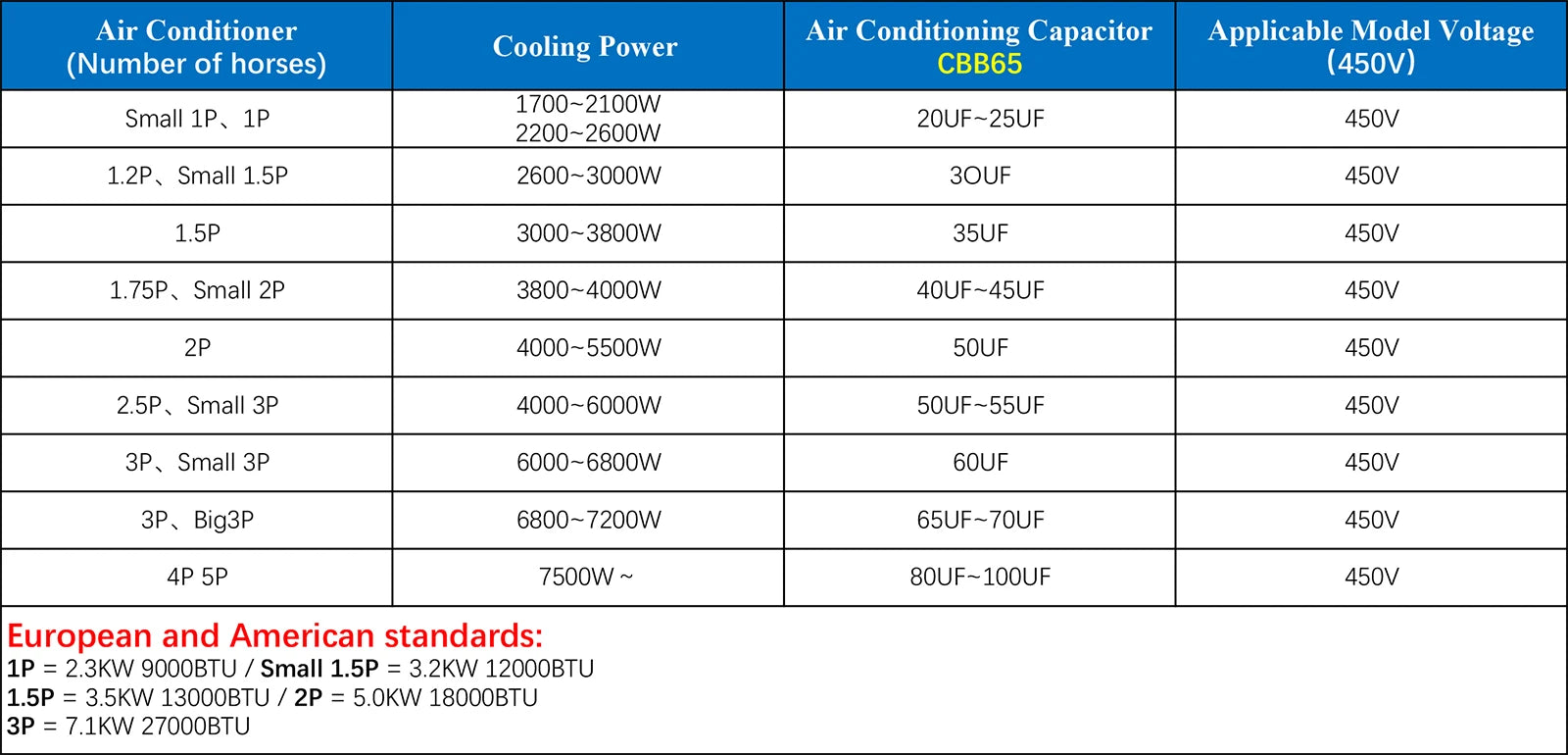 | Air Conditioner (Number of horses) | Cooling Power | Air Conditioning Capacitor CBB65 | Applicable Model Voltage (450V) |
|---|---|---|---|
| Small 1P、1P | 1700~2100W 2200~2600W | 20UF~25UF | 450V |
| 1.2P、Small 1.5P | 2600~3000W | 3OUF | 450V |
| 1.5P | 3000~3800W | 35UF | 450V |
| 1.75P、Small 2P | 3800~4000W | 40UF~45UF | 450V |
| 2P | 4000~5500W | 50UF | 450V |
| 2.5P、Small 3P | 4000~6000W | 50UF~55UF | 450V |
| 3P、Small 3P | 6000~6800W | 60UF | 450V |
| 3P、Big3P | 6800~7200W | 65UF~70UF | 450V |
| 4P 5P | 7500W ~ | 80UF~100UF | 450V |

European and American standards:
1P = 2.3KW 9000BTU / Small 1.5P = 3.2KW 12000BTU
1.5P = 3.5KW 13000BTU / 2P = 5.0KW 18000BTU
3P = 7.1KW 27000BTU